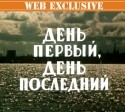 WEB EXCLUSIVE

ДЕНЬ ПЕРВЫЙ, ДЕНЬ ПОСЛЕДНИЙ